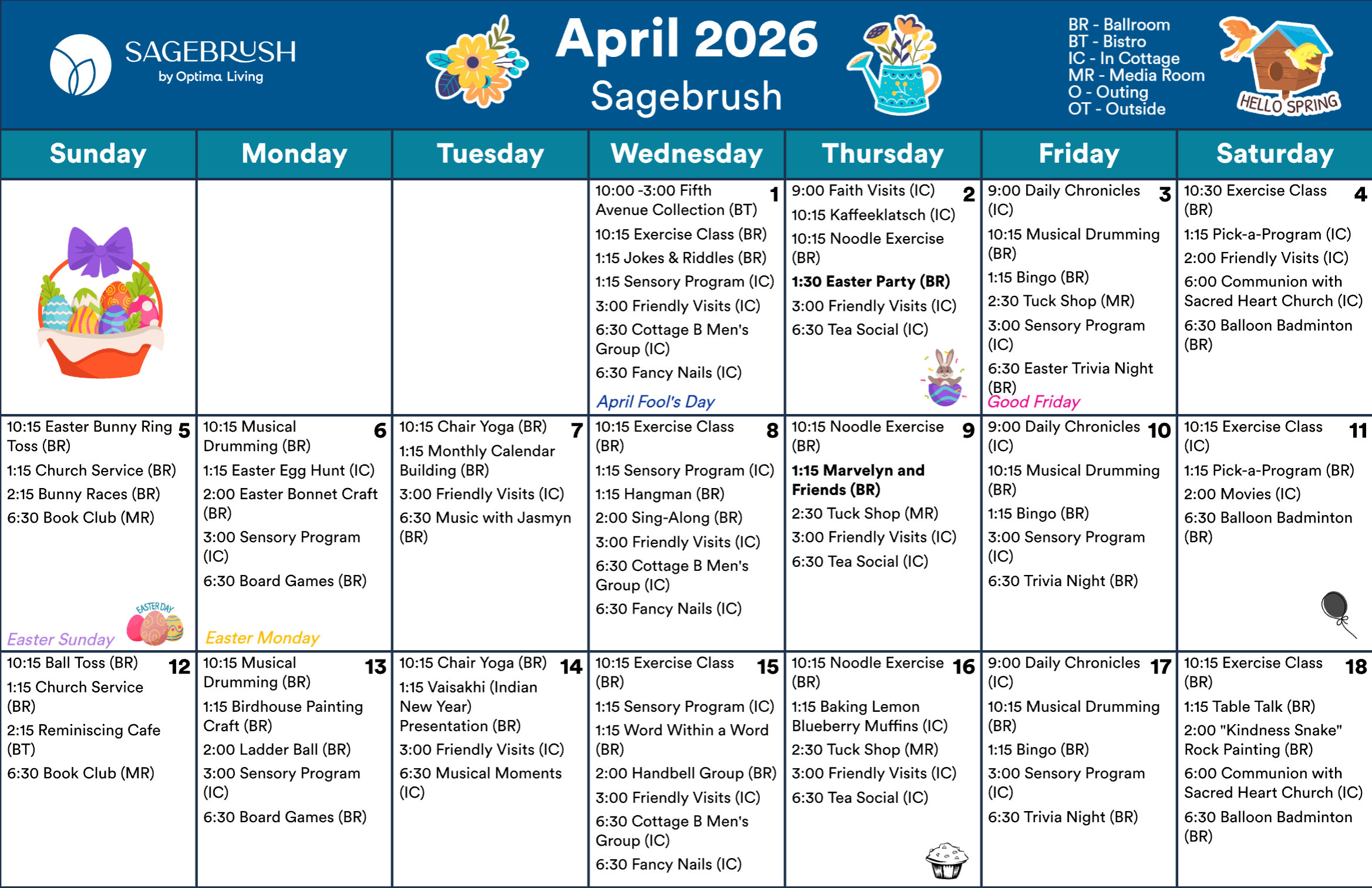 SAGEBRUSH
by Optima Living

April 2026
Sagebrush

BR - Ballroom
BT - Bistro
IC - In Cottage
MR - Media Room
O - Outing
OT - Outside

HELLO SPRING

| Sunday | Monday | Tuesday | Wednesday | Thursday | Friday | Saturday |
|---|---|---|---|---|---|---|
| | | | 1 10:00 -3:00 Fifth Avenue Collection (BT) 10:15 Exercise Class (BR) 1:15 Jokes & Riddles (BR) 1:15 Sensory Program (IC) 3:00 Friendly Visits (IC) 6:30 Cottage B Men's Group (IC) 6:30 Fancy Nails (IC) April Fool's Day | 2 9:00 Faith Visits (IC) 10:15 Kaffeeklatsch (IC) 10:15 Noodle Exercise (BR) 1:30 Easter Party (BR) 3:00 Friendly Visits (IC) 6:30 Tea Social (IC) | 3 9:00 Daily Chronicles (IC) 10:15 Musical Drumming (BR) 1:15 Bingo (BR) 2:30 Tuck Shop (MR) 3:00 Sensory Program (IC) 6:30 Easter Trivia Night (BR) Good Friday | 4 10:30 Exercise Class (BR) 1:15 Pick-a-Program (IC) 2:00 Friendly Visits (IC) 6:00 Communion with Sacred Heart Church (IC) 6:30 Balloon Badminton (BR) |
| 5 10:15 Easter Bunny Ring Toss (BR) 1:15 Church Service (BR) 2:15 Bunny Races (BR) 6:30 Book Club (MR) EASTER DAY Easter Sunday | 6 10:15 Musical Drumming (BR) 1:15 Easter Egg Hunt (IC) 2:00 Easter Bonnet Craft (BR) 3:00 Sensory Program (IC) 6:30 Board Games (BR) Easter Monday | 7 10:15 Chair Yoga (BR) 1:15 Monthly Calendar Building (BR) 3:00 Friendly Visits (IC) 6:30 Music with Jasmyn (BR) | 8 10:15 Exercise Class (BR) 1:15 Sensory Program (IC) 1:15 Hangman (BR) 2:00 Sing-Along (BR) 3:00 Friendly Visits (IC) 6:30 Cottage B Men's Group (IC) 6:30 Fancy Nails (IC) | 9 10:15 Noodle Exercise (BR) 1:15 Marvelyn and Friends (BR) 2:30 Tuck Shop (MR) 3:00 Friendly Visits (IC) 6:30 Tea Social (IC) | 10 9:00 Daily Chronicles (IC) 10:15 Musical Drumming (BR) 1:15 Bingo (BR) 3:00 Sensory Program (IC) 6:30 Trivia Night (BR) | 11 10:15 Exercise Class (IC) 1:15 Pick-a-Program (BR) 2:00 Movies (IC) 6:30 Balloon Badminton (BR) |
| 12 10:15 Ball Toss (BR) 1:15 Church Service (BR) 2:15 Reminiscing Cafe (BT) 6:30 Book Club (MR) | 13 10:15 Musical Drumming (BR) 1:15 Birdhouse Painting Craft (BR) 2:00 Ladder Ball (BR) 3:00 Sensory Program (IC) 6:30 Board Games (BR) | 14 10:15 Chair Yoga (BR) 1:15 Vaisakhi (Indian New Year) Presentation (BR) 3:00 Friendly Visits (IC) 6:30 Musical Moments (IC) | 15 10:15 Exercise Class (BR) 1:15 Sensory Program (IC) 1:15 Word Within a Word (BR) 2:00 Handbell Group (BR) 3:00 Friendly Visits (IC) 6:30 Cottage B Men's Group (IC) 6:30 Fancy Nails (IC) | 16 10:15 Noodle Exercise (BR) 1:15 Baking Lemon Blueberry Muffins (IC) 2:30 Tuck Shop (MR) 3:00 Friendly Visits (IC) 6:30 Tea Social (IC) | 17 9:00 Daily Chronicles (IC) 10:15 Musical Drumming (BR) 1:15 Bingo (BR) 3:00 Sensory Program (IC) 6:30 Trivia Night (BR) | 18 10:15 Exercise Class (BR) 1:15 Table Talk (BR) 2:00 "Kindness Snake" Rock Painting (BR) 6:00 Communion with Sacred Heart Church (IC) 6:30 Balloon Badminton (BR) |